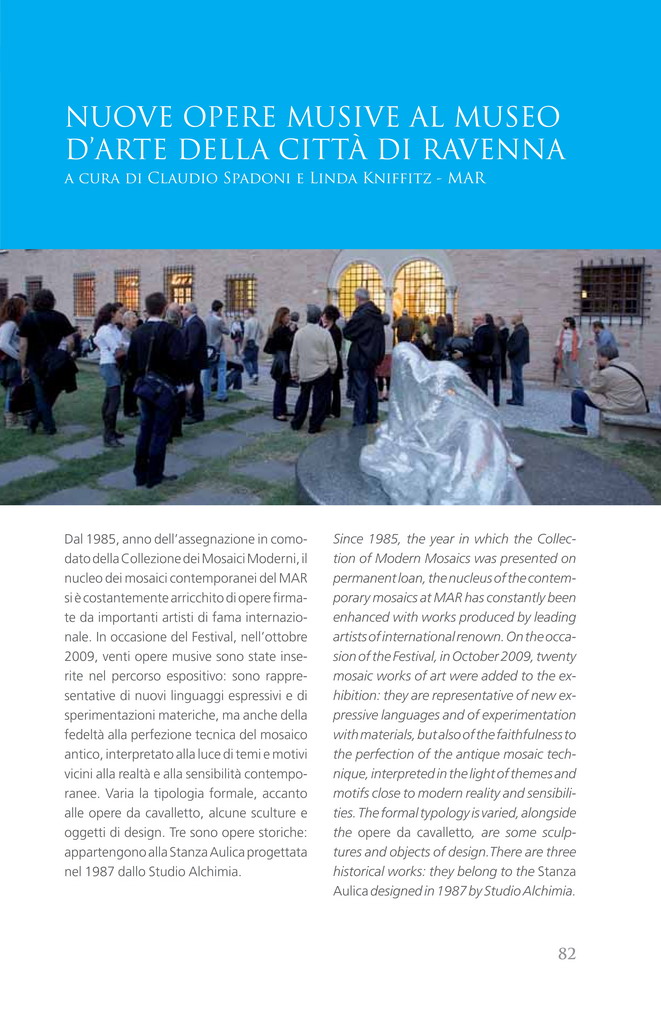 NUOVE OPERE MUSIVE AL MUSEO D'ARTE DELLA CITTÀ DI RAVENNA
A CURA DI CLAUDIO SPADONI E LINDA KNIFFITZ - MAR

Dal 1985, anno dell'assegnazione in comodato della Collezione dei Mosaici Moderni, il nucleo dei mosaici contemporanei del MAR si è costantemente arricchito di opere firmate da importanti artisti di fama internazionale. In occasione del Festival, nell'ottobre 2009, venti opere musive sono state inserite nel percorso espositivo: sono rappresentative di nuovi linguaggi espressivi e di sperimentazioni materiche, ma anche della fedeltà alla perfezione tecnica del mosaico antico, interpretato alla luce di temi e motivi vicini alla realtà e alla sensibilità contemporanee. Varia la tipologia formale, accanto alle opere da cavalletto, alcune sculture e oggetti di design. Tre sono opere storiche: appartengono alla Stanza Aulica progettata nel 1987 dallo Studio Alchimia.

Since 1985, the year in which the Collection of Modern Mosaics was presented on permanent loan, the nucleus of the contemporary mosaics at MAR has constantly been enhanced with works produced by leading artists of international renown. On the occasion of the Festival, in October 2009, twenty mosaic works of art were added to the exhibition: they are representative of new expressive languages and of experimentation with materials, but also of the faithfulness to the perfection of the antique mosaic technique, interpreted in the light of themes and motifs close to modern reality and sensibilities. The formal typology is varied, alongside the opere da cavalletto, are some sculptures and objects of design. There are three historical works: they belong to the Stanza Aulica designed in 1987 by Studio Alchimia.

82